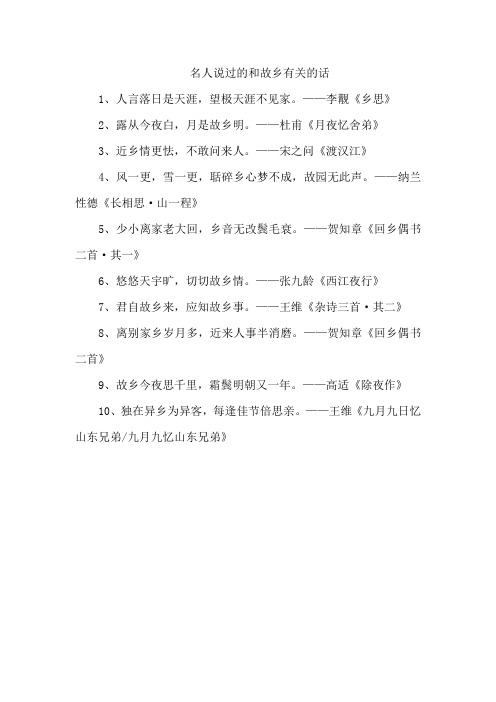 名人说过的和故乡有关的话

1、人言落日是天涯，望极天涯不见家。——李觏《乡思》

2、露从今夜白，月是故乡明。——杜甫《月夜忆舍弟》

3、近乡情更怯，不敢问来人。——宋之问《渡汉江》

4、风一更，雪一更，聒碎乡心梦不成，故园无此声。——纳兰性德《长相思·山一程》

5、少小离家老大回，乡音无改鬓毛衰。——贺知章《回乡偶书二首·其一》

6、悠悠天宇旷，切切故乡情。——张九龄《西江夜行》

7、君自故乡来，应知故乡事。——王维《杂诗三首·其二》

8、离别家乡岁月多，近来人事半消磨。——贺知章《回乡偶书二首》

9、故乡今夜思千里，霜鬓明朝又一年。——高适《除夜作》

10、独在异乡为异客，每逢佳节倍思亲。——王维《九月九日忆山东兄弟/九月九忆山东兄弟》